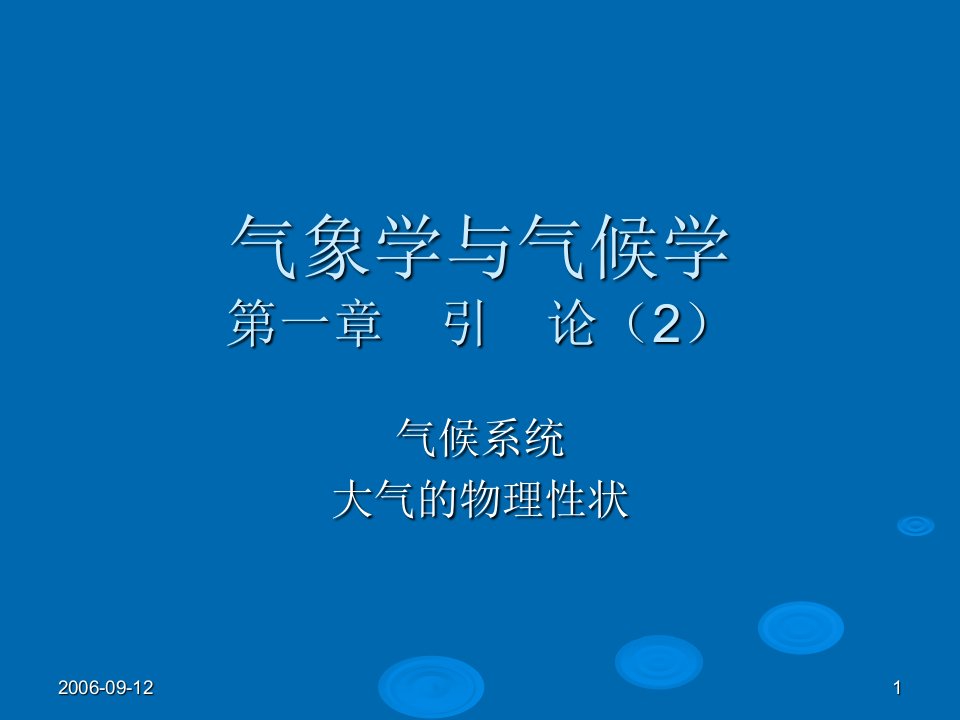 气象学与气候学
第一章　引　论（2）

气候系统
大气的物理性状

2006-09-12

1